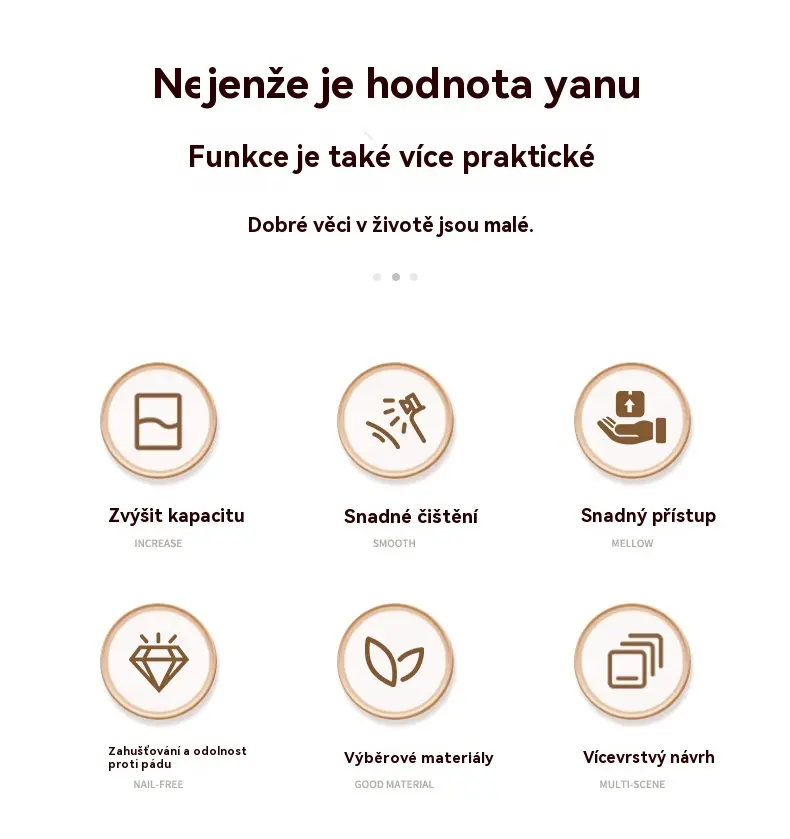 Nejenže je hodnota yanu

Funkce je také více praktické

Dobré věci v životě jsou malé.

Zvýšit kapacitu
INCREASE

Snadné čištění
SMOOTH

Snadný přístup
MELLOW

Zahušťování a odolnost proti pádu
NAIL-FREE

Výběrové materiály
GOOD MATERIAL

Vícevrstvý návrh
MULTI-SCENE